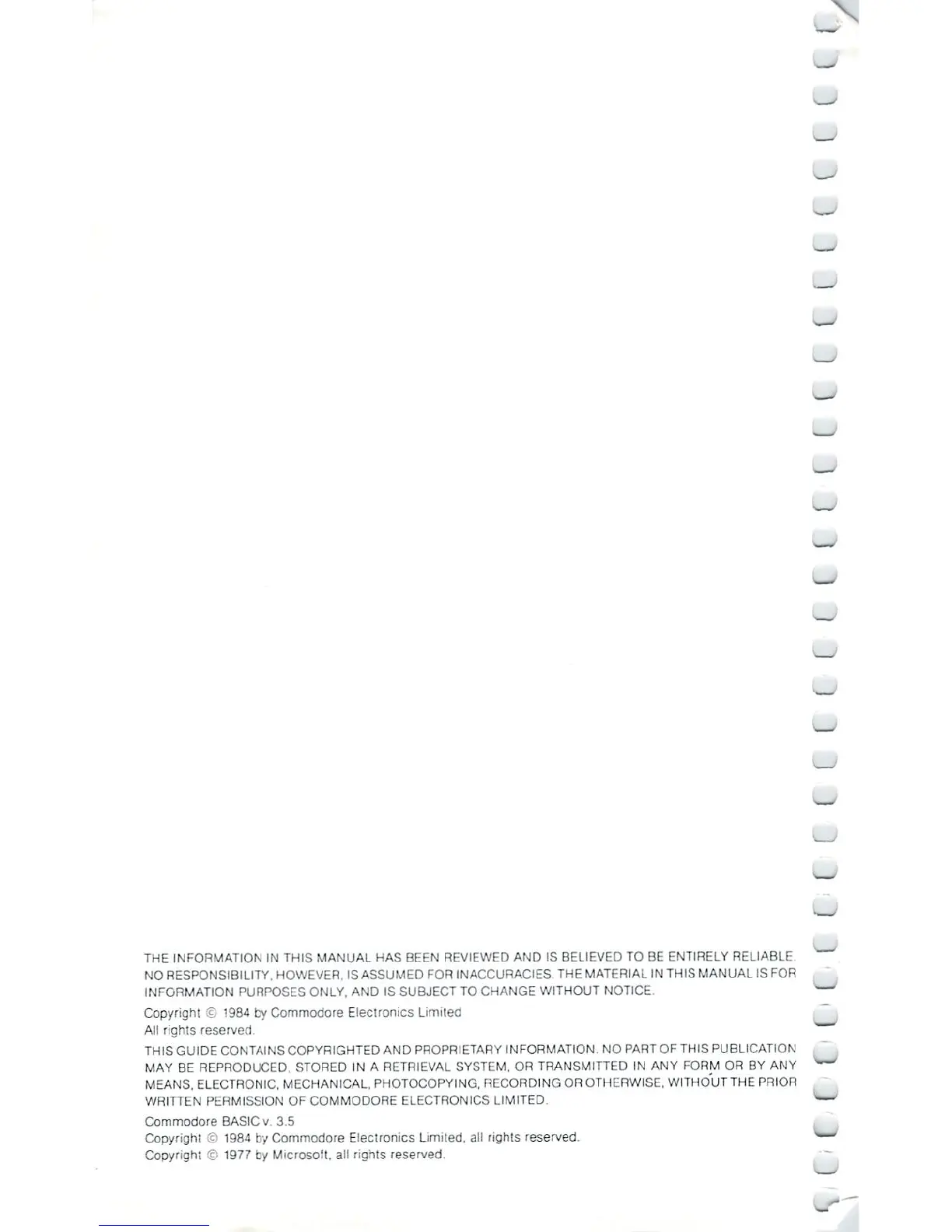 THE INFORMATION IN THIS MANUAL HAS BEEN REVIEWED AND IS BELIEVED TO BE ENTIRELY RELIABLE. NO RESPONSIBILITY, HOWEVER, IS ASSUMED FOR INACCURACIES. THE MATERIAL IN THIS MANUAL IS FOR INFORMATION PURPOSES ONLY, AND IS SUBJECT TO CHANGE WITHOUT NOTICE.

Copyright © 1984 by Commodore Electronics Limited
All rights reserved.

THIS GUIDE CONTAINS COPYRIGHTED AND PROPRIETARY INFORMATION. NO PART OF THIS PUBLICATION MAY BE REPRODUCED, STORED IN A RETRIEVAL SYSTEM, OR TRANSMITTED IN ANY FORM OR BY ANY MEANS, ELECTRONIC, MECHANICAL, PHOTOCOPYING, RECORDING OR OTHERWISE, WITHOUT THE PRIOR WRITTEN PERMISSION OF COMMODORE ELECTRONICS LIMITED.

Commodore BASIC v. 3.5
Copyright © 1984 by Commodore Electronics Limited, all rights reserved.
Copyright © 1977 by Microsoft, all rights reserved.